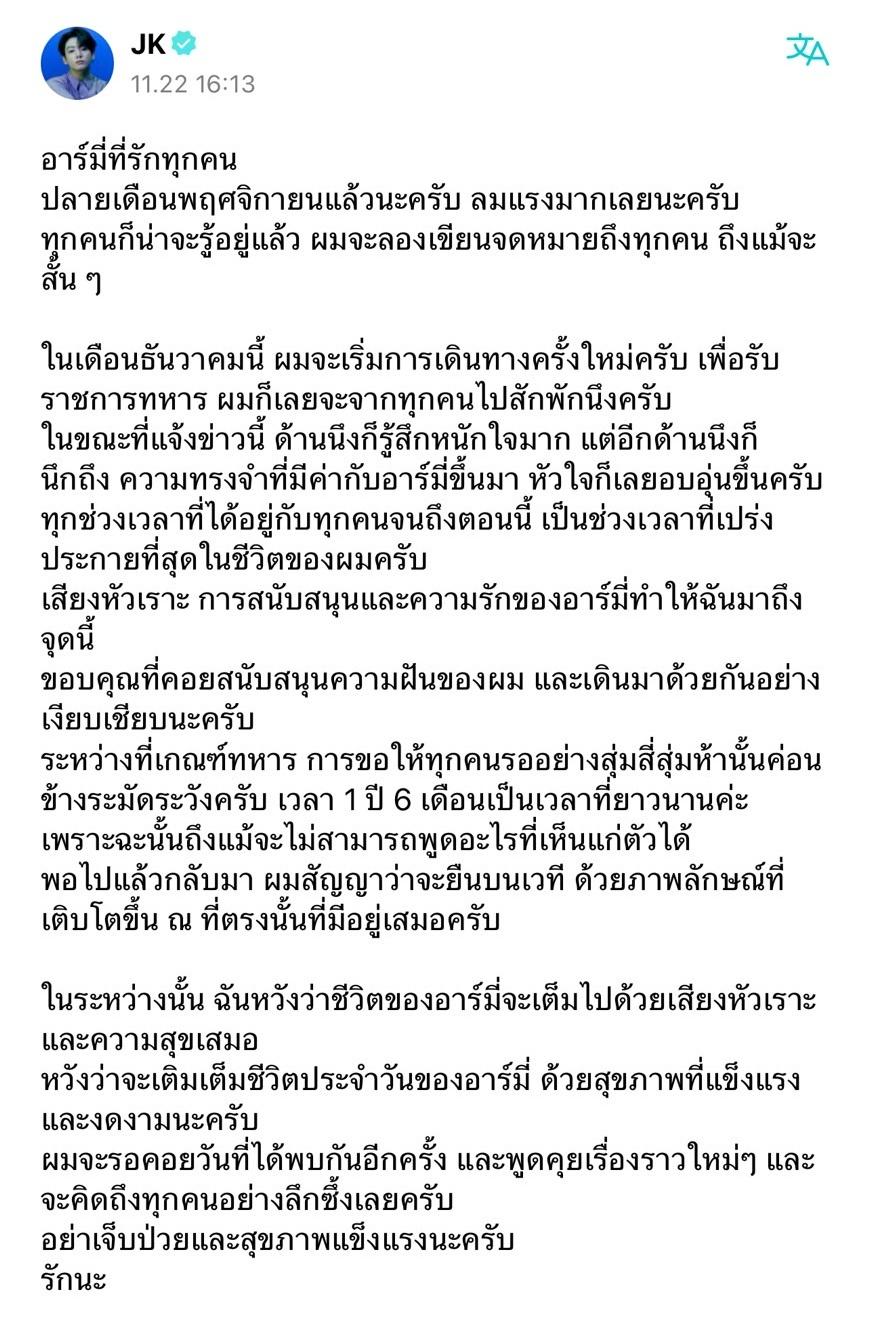 JK
11.22 16:13

อาร์มี่ที่รักทุกคน
ปลายเดือนพฤศจิกายนแล้วนะครับ ลมแรงมากเลยนะครับ
ทุกคนก็น่าจะรู้อยู่แล้ว ผมจะลองเขียนจดหมายถึงทุกคน ถึงแม้จะสั้น ๆ

ในเดือนธันวาคมนี้ ผมจะเริ่มการเดินทางครั้งใหม่ครับ เพื่อรับราชการทหาร ผมก็เลยจะจากทุกคนไปสักพักนึงครับ
ในขณะที่แจ้งข่าวนี้ ด้านนึงก็รู้สึกหนักใจมาก แต่อีกด้านนึงก็นึกถึง ความทรงจำที่มีค่ากับอาร์มี่ขึ้นมา หัวใจก็เลยอบอุ่นขึ้นครับ
ทุกช่วงเวลาที่ได้อยู่กับทุกคนจนถึงตอนนี้ เป็นช่วงเวลาที่เปร่งประกายที่สุดในชีวิตของผมครับ
เสียงหัวเราะ การสนับสนุนและความรักของอาร์มี่ทำให้ฉันมาถึงจุดนี้
ขอบคุณที่คอยสนับสนุนความฝันของผม และเดินมาด้วยกันอย่างเงียบเชียบนะครับ
ระหว่างที่เกณฑ์ทหาร การขอให้ทุกคนรออย่างสุ่มสี่สุ่มห้านั้นค่อนข้างระมัดระวังครับ เวลา 1 ปี 6 เดือนเป็นเวลาที่ยาวนานค่ะ
เพราะฉะนั้นถึงแม้จะไม่สามารถพูดอะไรที่เห็นแก่ตัวได้
พอไปแล้วกลับมา ผมสัญญาว่าจะยืนบนเวที ด้วยภาพลักษณ์ที่เติบโตขึ้น ณ ที่ตรงนั้นที่มีอยู่เสมอครับ

ในระหว่างนั้น ฉันหวังว่าชีวิตของอาร์มี่จะเต็มไปด้วยเสียงหัวเราะและความสุขเสมอ
หวังว่าจะเติมเต็มชีวิตประจำวันของอาร์มี่ ด้วยสุขภาพที่แข็งแรงและงดงามนะครับ
ผมจะรอคอยวันที่ได้พบกันอีกครั้ง และพูดคุยเรื่องราวใหม่ๆ และจะคิดถึงทุกคนอย่างลึกซึ้งเลยครับ
อย่าเจ็บป่วยและสุขภาพแข็งแรงนะครับ
รักนะ